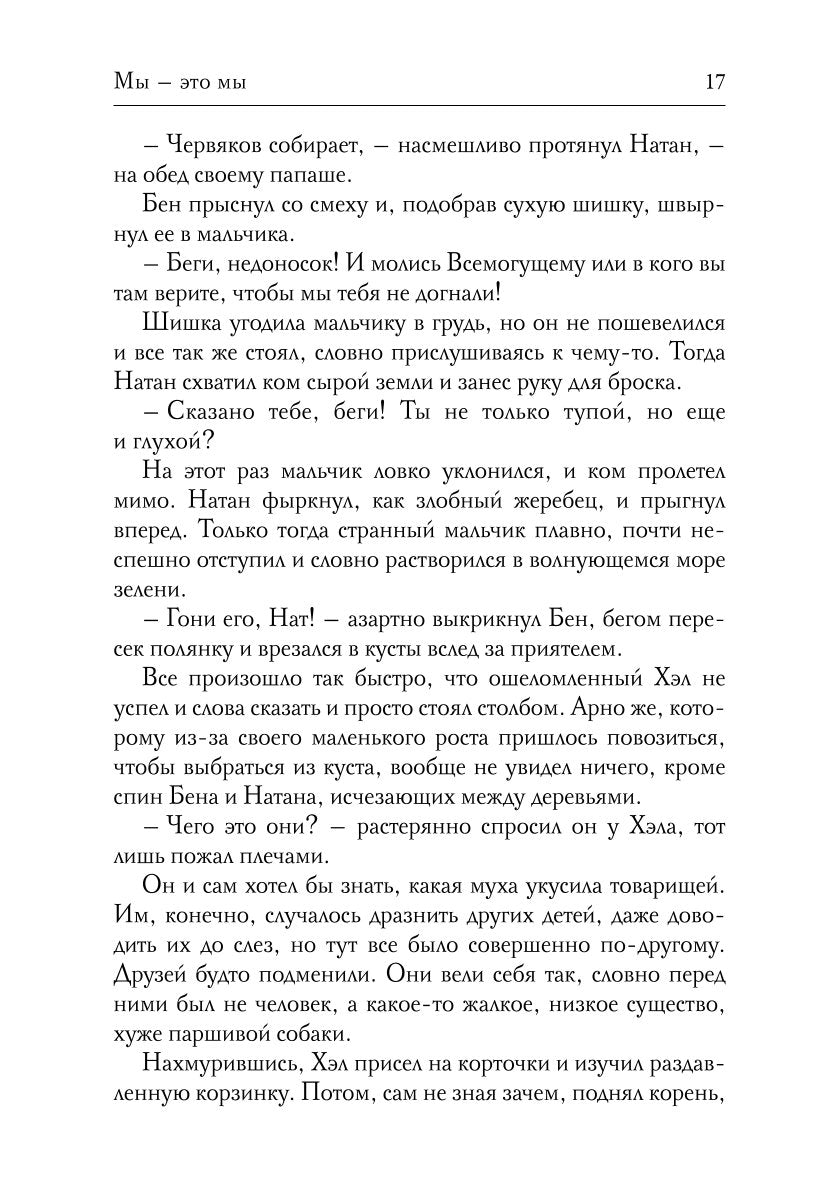 Мы – это мы 17

– Червяков собирает, – насмешливо протянул Натан, – на обед своему папаше.

Бен прыснул со смеху и, подобрав сухую шишку, швырнул ее в мальчика.

– Беги, недоносок! И молись Всемогущему или в кого вы там верите, чтобы мы тебя не догнали!

Шишка угодила мальчику в грудь, но он не пошевелился и все так же стоял, словно прислушиваясь к чему-то. Тогда Натан схватил ком сырой земли и занес руку для броска.

– Сказано тебе, беги! Ты не только тупой, но еще и глухой?

На этот раз мальчик ловко уклонился, и ком пролетел мимо. Натан фыркнул, как злобный жеребец, и прыгнул вперед. Только тогда странный мальчик плавно, почти неспешно отступил и словно растворился в волнующемся море зелени.

– Гони его, Нат! – азартно выкрикнул Бен, бегом пересек полянку и врезался в кусты вслед за приятелем.

Все произошло так быстро, что ошеломленный Хэл не успел и слова сказать и просто стоял столбом. Арно же, которому из-за своего маленького роста пришлось повозиться, чтобы выбраться из куста, вообще не увидел ничего, кроме спин Бена и Натана, исчезающих между деревьями.

– Чего это они? – растерянно спросил он у Хэла, тот лишь пожал плечами.

Он и сам хотел бы знать, какая муха укусила товарищей. Им, конечно, случалось дразнить других детей, даже доводить их до слез, но тут все было совершенно по-другому. Друзей будто подменили. Они вели себя так, словно перед ними был не человек, а какое-то жалкое, низкое существо, хуже паршивой собаки.

Нахмурившись, Хэл присел на корточки и изучил раздавленную корзинку. Потом, сам не зная зачем, поднял корень,